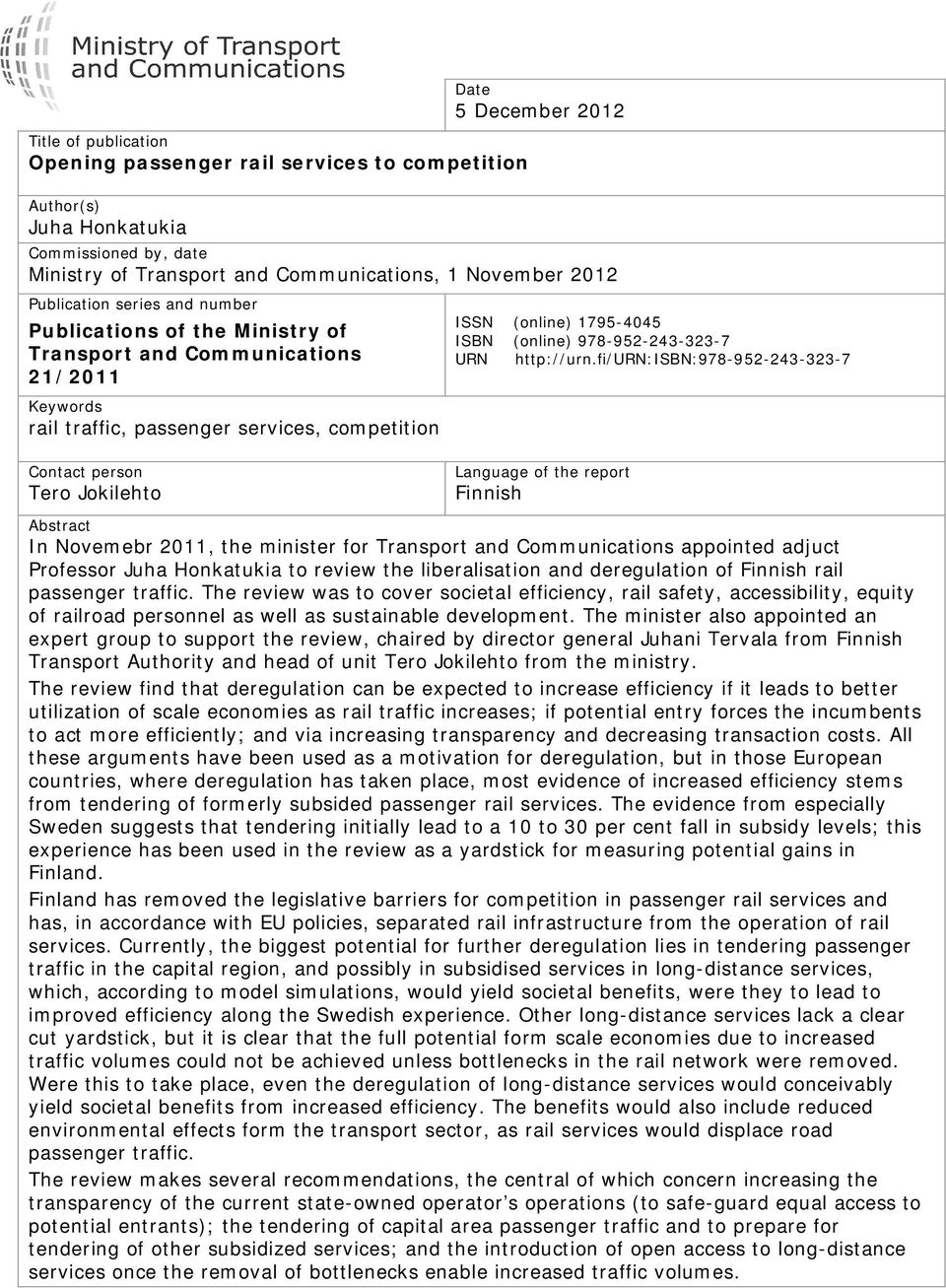 Ministry of Transport and Communications

Date
5 December 2012

Title of publication
Opening passenger rail services to competition

Author(s)
Juha Honkatukia

Commissioned by, date
Ministry of Transport and Communications, 1 November 2012

Publication series and number
Publications of the Ministry of Transport and Communications 21/2011

ISSN (online) 1795-4045
ISBN (online) 978-952-243-323-7
URN http://urn.fi/URN:ISBN:978-952-243-323-7

Keywords
rail traffic, passenger services, competition

Contact person
Tero Jokilehto

Language of the report
Finnish

Abstract
In Novemebr 2011, the minister for Transport and Communications appointed adjuct Professor Juha Honkatukia to review the liberalisation and deregulation of Finnish rail passenger traffic. The review was to cover societal efficiency, rail safety, accessibility, equity of railroad personnel as well as sustainable development. The minister also appointed an expert group to support the review, chaired by director general Juhani Tervala from Finnish Transport Authority and head of unit Tero Jokilehto from the ministry.

The review find that deregulation can be expected to increase efficiency if it leads to better utilization of scale economies as rail traffic increases; if potential entry forces the incumbents to act more efficiently; and via increasing transparency and decreasing transaction costs. All these arguments have been used as a motivation for deregulation, but in those European countries, where deregulation has taken place, most evidence of increased efficiency stems from tendering of formerly subsided passenger rail services. The evidence from especially Sweden suggests that tendering initially lead to a 10 to 30 per cent fall in subsidy levels; this experience has been used in the review as a yardstick for measuring potential gains in Finland.

Finland has removed the legislative barriers for competition in passenger rail services and has, in accordance with EU policies, separated rail infrastructure from the operation of rail services. Currently, the biggest potential for further deregulation lies in tendering passenger traffic in the capital region, and possibly in subsidised services in long-distance services, which, according to model simulations, would yield societal benefits, were they to lead to improved efficiency along the Swedish experience. Other long-distance services lack a clear cut yardstick, but it is clear that the full potential form scale economies due to increased traffic volumes could not be achieved unless bottlenecks in the rail network were removed. Were this to take place, even the deregulation of long-distance services would conceivably yield societal benefits from increased efficiency. The benefits would also include reduced environmental effects form the transport sector, as rail services would displace road passenger traffic.

The review makes several recommendations, the central of which concern increasing the transparency of the current state-owned operator’s operations (to safe-guard equal access to potential entrants); the tendering of capital area passenger traffic and to prepare for tendering of other subsidized services; and the introduction of open access to long-distance services once the removal of bottlenecks enable increased traffic volumes.